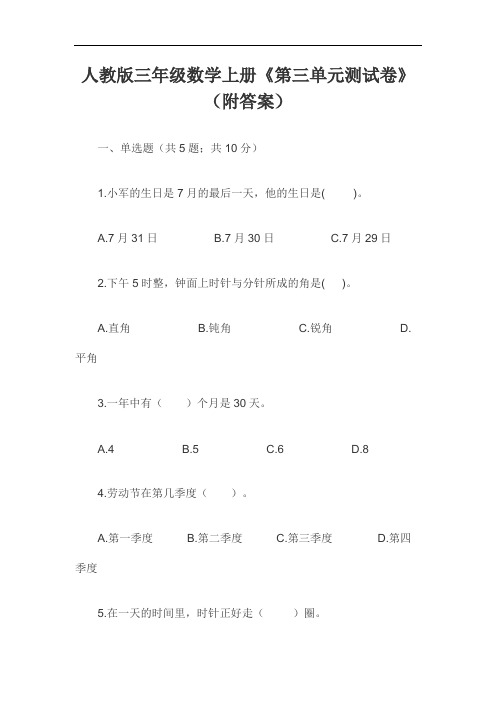 人教版三年级数学上册《第三单元测试卷》（附答案）

一、单选题（共 5 题；共 10 分）

1.小军的生日是 7 月的最后一天，他的生日是(　　)。

A.7 月 31 日　　B.7 月 30 日　　C.7 月 29 日

2.下午 5 时整，钟面上时针与分针所成的角是(　　)。

A.直角　　B.钝角　　C.锐角　　D.平角

3.一年中有（　　）个月是 30 天。

A.4　　B.5　　C.6　　D.8

4.劳动节在第几季度（　　）。

A.第一季度　　B.第二季度　　C.第三季度　　D.第四季度

5.在一天的时间里，时针正好走（　　）圈。